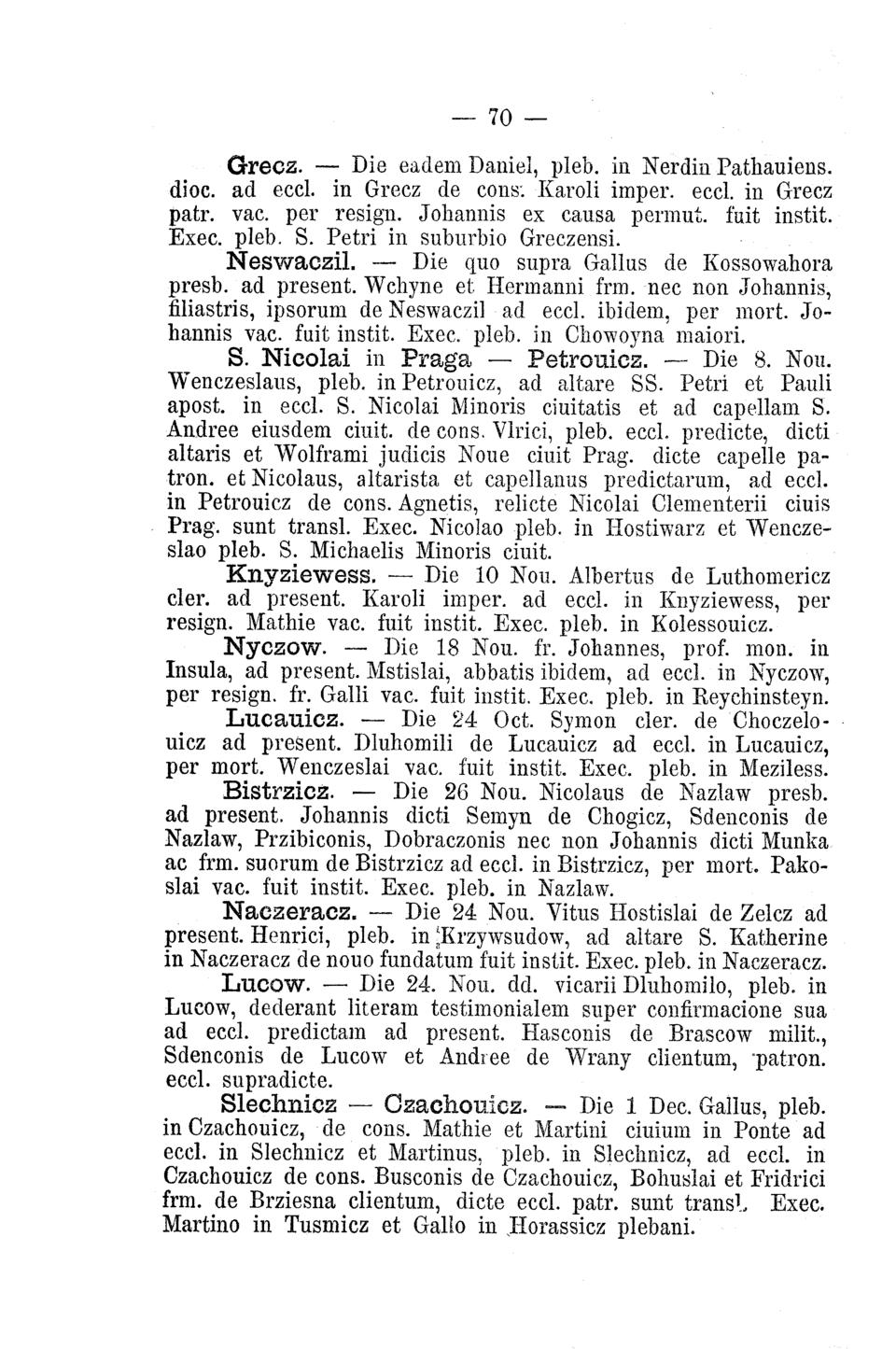 — 70 —

Grecz. — Die eadem Daniel, pleb. in Nerdin Pathauiens. dioc. ad eccl. in Grecz de cons. Karoli imper. eccl. in Grecz patr. vac. per resign. Johannis ex causa permut. fuit instit. Exec. pleb. S. Petri in suburbio Greczensi.

Neswaczil. — Die quo supra Gallus de Kossowahora presb. ad present. Wchyne et Hermanni frm. nec non Johannis, filiastris, ipsorum de Neswaczil ad eccl. ibidem, per mort. Johannis vac. fuit instit. Exec. pleb. in Chowoyna maiori.

S. Nicolai in Praga — Petrouicz. — Die 8. Nou. Wenczeslaus, pleb. in Petrouicz, ad altare SS. Petri et Pauli apost. in eccl. S. Nicolai Minoris ciuitatis et ad capellam S. Andree eiusdem ciuit. de cons. Vlrici, pleb. eccl. predicte, dicti altaris et Wolframi judicis Noue ciuit Prag. dicte capelle patron. et Nicolaus, altarista et capellanus predictarum, ad eccl. in Petrouicz de cons. Agnetis, relicte Nicolai Clementerii ciuis Prag. sunt transl. Exec. Nicolao pleb. in Hostiwarz et Wenczeslao pleb. S. Michaelis Minoris ciuit.

Knyziewess. — Die 10 Nou. Albertus de Luthomericz cler. ad present. Karoli imper. ad eccl. in Knyziewess, per resign. Mathie vac. fuit instit. Exec. pleb. in Kolessouicz.

Nyczow. — Die 18 Nou. fr. Johannes, prof. mon. in Insula, ad present. Mstislai, abbatis ibidem, ad eccl. in Nyczow, per resign. fr. Galli vac. fuit instit. Exec. pleb. in Reychinsteyn.

Lucauicz. — Die 24 Oct. Symon cler. de Choczelouicz ad present. Dluhomili de Lucauicz ad eccl. in Lucauicz, per mort. Wenczeslai vac. fuit instit. Exec. pleb. in Meziless.

Bistrzicz. — Die 26 Nou. Nicolaus de Nazlaw presb. ad present. Johannis dicti Semyn de Chogicz, Sdenconis de Nazlaw, Przibiconis, Dobraczonis nec non Johannis dicti Munka ac frm. suorum de Bistrzicz ad eccl. in Bistrzicz, per mort. Pakoslai vac. fuit instit. Exec. pleb. in Nazlaw.

Naczeracz. — Die 24 Nou. Vitus Hostislai de Zelcz ad present. Henrici, pleb. in Krzywsudow, ad altare S. Katherine in Naczeracz de nouo fundatum fuit instit. Exec. pleb. in Naczeracz.

Lucow. — Die 24. Nou. dd. vicarii Dluhomilo, pleb. in Lucow, dederant literam testimonialem super confirmacione sua ad eccl. predictam ad present. Hasconis de Brascow milit., Sdenconis de Lucow et Andree de Wrany clientum, patron. eccl. supradicte.

Slechnicz — Czachouicz. — Die 1 Dec. Gallus, pleb. in Czachouicz, de cons. Mathie et Martini ciuium in Ponte ad eccl. in Slechnicz et Martinus, pleb. in Slechnicz, ad eccl. in Czachouicz de cons. Busconis de Czachouicz, Bohuslai et Fridrici frm. de Brziesna clientum, dicte eccl. patr. sunt transl. Exec. Martino in Tusmicz et Gallo in Horassicz plebani.